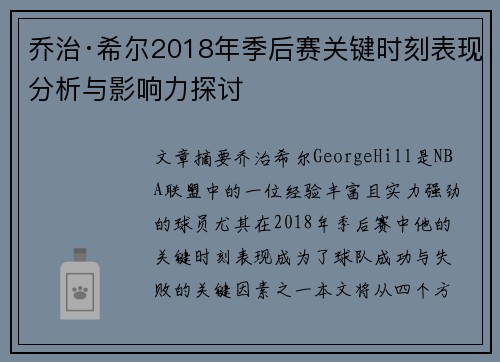 乔治·希尔2018年季后赛关键时刻表现分析与影响力探讨

文章摘要乔治希尔GeorgeHill是NBA联盟中的一位经验丰富且实力强劲的球员尤其在2018年季后赛中他的关键时刻表现成为了球队成功与失败的关键因素之一本文将从四个方